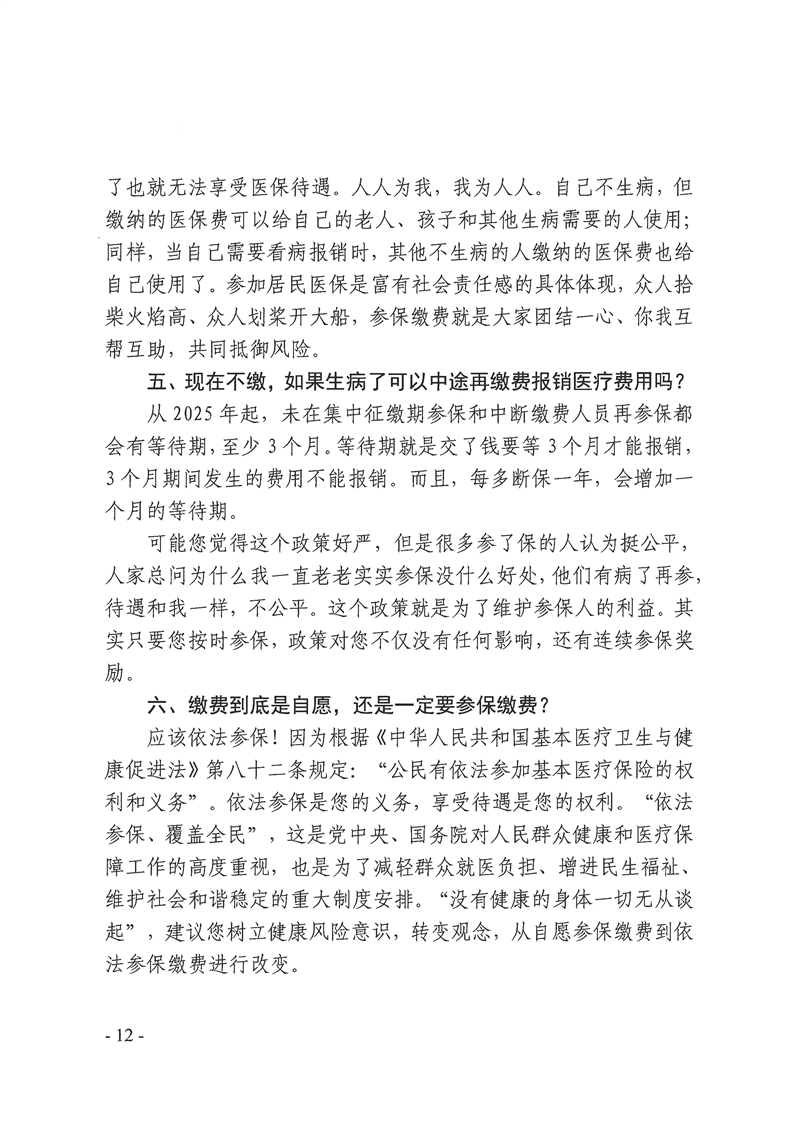 了也就无法享受医保待遇。人人为我，我为人人。自己不生病，但缴纳的医保费可以给自己的老人、孩子和其他生病需要的人使用；同样，当自己需要看病报销时，其他不生病的人缴纳的医保费也给自己使用了。参加居民医保是富有社会责任感的具体体现，众人拾柴火焰高、众人划桨开大船，参保缴费就是大家团结一心、你我互帮互助，共同抵御风险。

五、现在不缴，如果生病了可以中途再缴费报销医疗费用吗？

从 2025 年起，未在集中征缴期参保和中断缴费人员再参保都会有等待期，至少 3 个月。等待期就是交了钱要等 3 个月才能报销，3 个月期间发生的费用不能报销。而且，每多断保一年，会增加一个月的等待期。

可能您觉得这个政策好严，但是很多参了保的人认为挺公平，人家总问为什么我一直老老实实参保没什么好处，他们有病了再参，待遇和我一样，不公平。这个政策就是为了维护参保人的利益。其实只要您按时参保，政策对您不仅没有任何影响，还有连续参保奖励。

六、缴费到底是自愿，还是一定要参保缴费？

应该依法参保！因为根据《中华人民共和国基本医疗卫生与健康促进法》第八十二条规定：“公民有依法参加基本医疗保险的权利和义务”。依法参保是您的义务，享受待遇是您的权利。“依法参保、覆盖全民”，这是党中央、国务院对人民群众健康和医疗保障工作的高度重视，也是为了减轻群众就医负担、增进民生福祉、维护社会和谐稳定的重大制度安排。“没有健康的身体一切无从谈起”，建议您树立健康风险意识，转变观念，从自愿参保缴费到依法参保缴费进行改变。

- 12 -